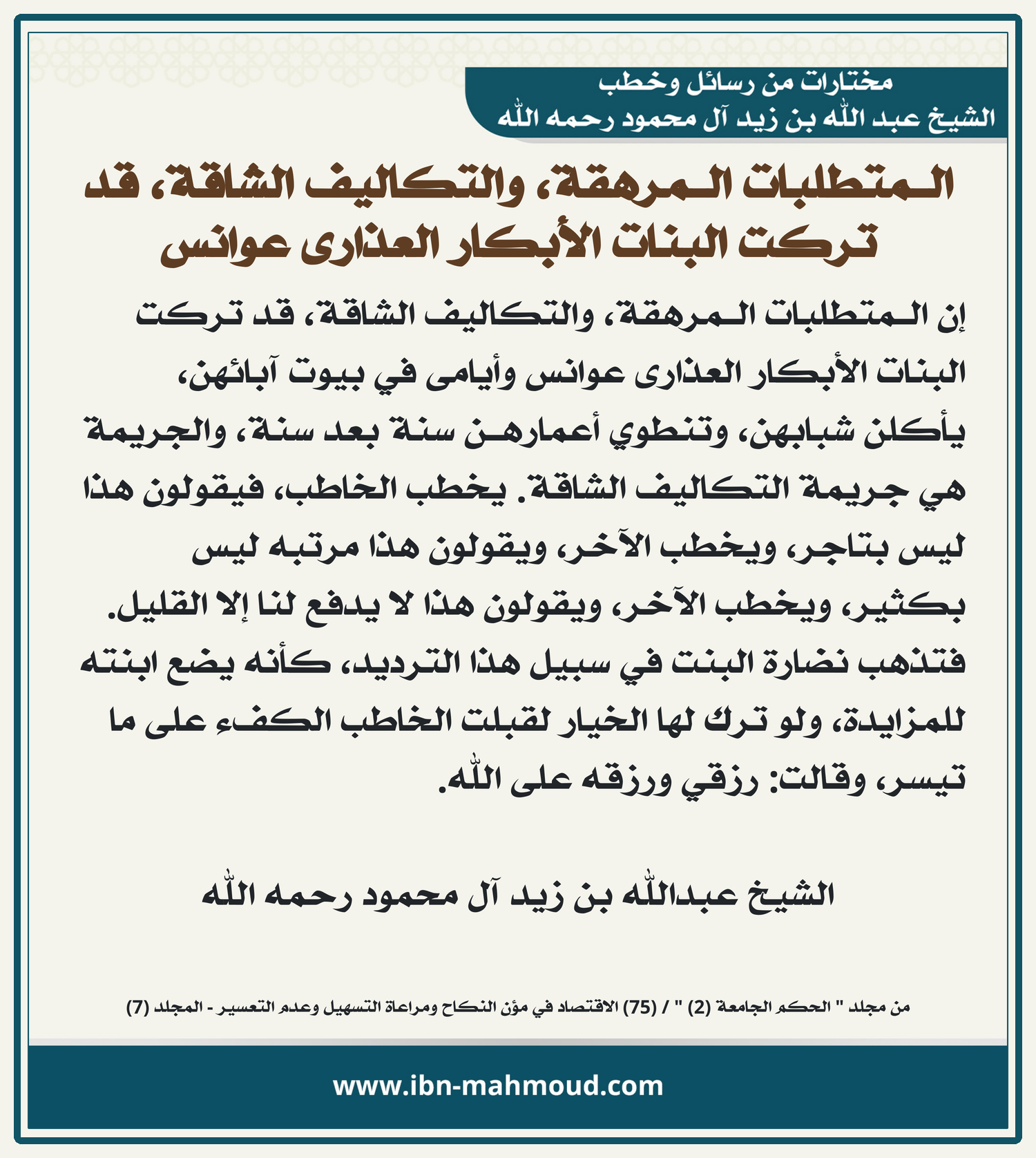 مختارات من رسائل وخطب
الشيخ عبد الله بن زيد آل محمود رحمه الله

المتطلبات المرهقة، والتكاليف الشاقة، قد تركت البنات الأبكار العذارى عوانس

إن المتطلبات المرهقة، والتكاليف الشاقة، قد تركت البنات الأبكار العذارى عوانس وأيامى في بيوت آبائهن، يأكلن شبابهن، وتنطوي أعمارهن سنة بعد سنة، والجريمة هي جريمة التكاليف الشاقة. يخطب الخاطب، فيقولون هذا ليس بتاجر، ويخطب الآخر، ويقولون هذا مرتبه ليس بكثير، ويخطب الآخر، ويقولون هذا لا يدفع لنا إلا القليل. فتذهب نضارة البنت في سبيل هذا الترديد، كأنه يضع ابنته للمزايدة، ولو ترك لها الخيار لقبلت الخاطب الكفء على ما تيسر، وقالت: رزقي ورزقه على الله.

الشيخ عبدالله بن زيد آل محمود رحمه الله

من مجلد " الحكم الجامعة (2) " / (75) الاقتصاد في مؤن النكاح ومراعاة التسهيل وعدم التعسير - المجلد (7)

www.ibn-mahmoud.com